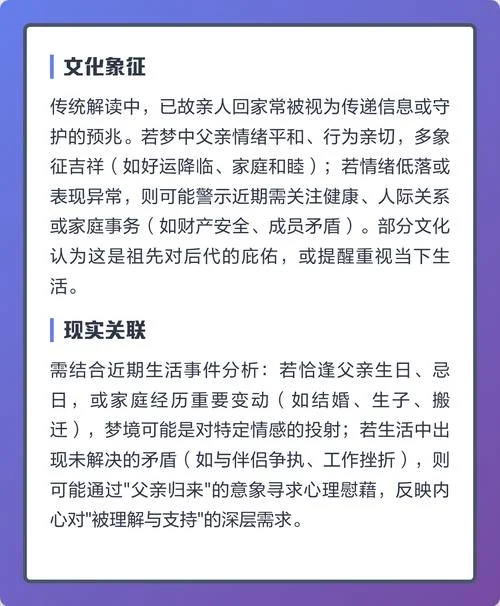 文化象征

传统解读中，已故亲人回家常被视为传递信息或守护的预兆。若梦中父亲情绪平和、行为亲切，多象征吉祥（如好运降临、家庭和睦）；若情绪低落或表现异常，则可能警示近期需关注健康、人际关系或家庭事务（如财产安全、成员矛盾）。部分文化认为这是祖先对后代的庇佑，或提醒重视当下生活。

现实关联

需结合近期生活事件分析：若恰逢父亲生日、忌日，或家庭经历重要变动（如结婚、生子、搬迁），梦境可能是对特定情感的投射；若生活中出现未解决的矛盾（如与伴侣争执、工作挫折），则可能通过"父亲归来"的意象寻求心理慰藉，反映内心对"被理解与支持"的深层需求。